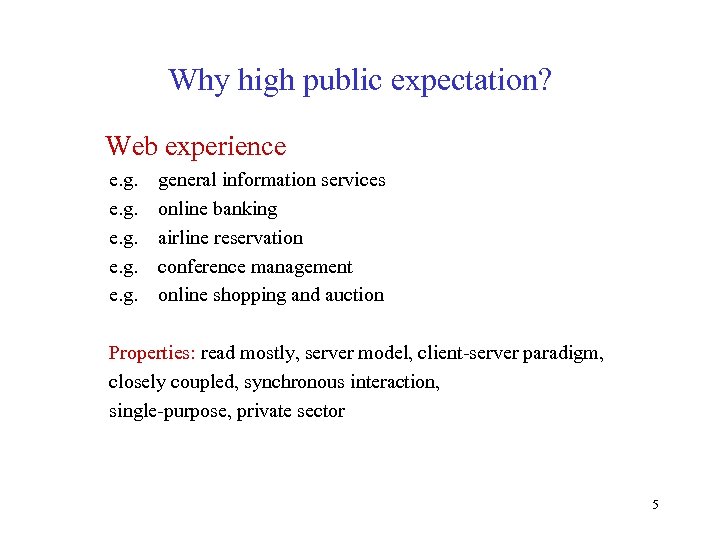 Why high public expectation?

Web experience

e.g. general information services
e.g. online banking
e.g. airline reservation
e.g. conference management
e.g. online shopping and auction

Properties: read mostly, server model, client-server paradigm, closely coupled, synchronous interaction, single-purpose, private sector

5